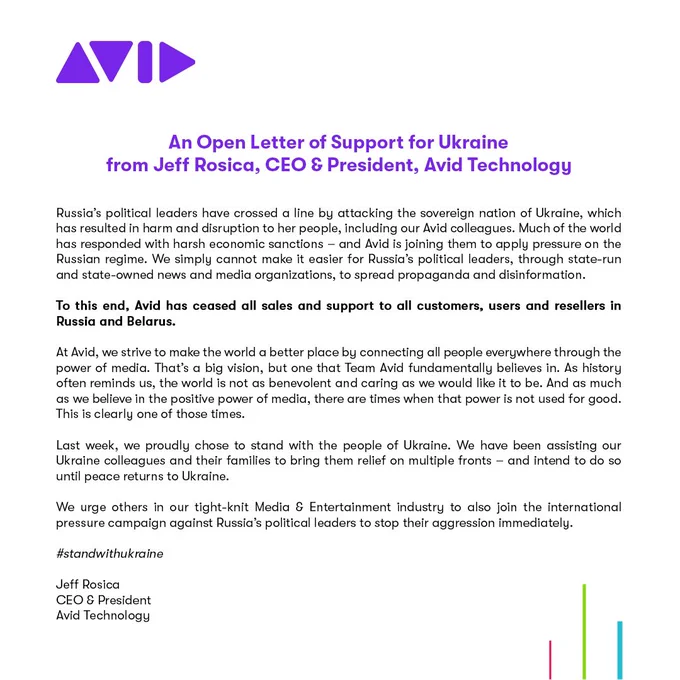 AVID

An Open Letter of Support for Ukraine
from Jeff Rosica, CEO & President, Avid Technology

Russia's political leaders have crossed a line by attacking the sovereign nation of Ukraine, which has resulted in harm and disruption to her people, including our Avid colleagues. Much of the world has responded with harsh economic sanctions – and Avid is joining them to apply pressure on the Russian regime. We simply cannot make it easier for Russia's political leaders, through state-run and state-owned news and media organizations, to spread propaganda and disinformation.

To this end, Avid has ceased all sales and support to all customers, users and resellers in Russia and Belarus.

At Avid, we strive to make the world a better place by connecting all people everywhere through the power of media. That's a big vision, but one that Team Avid fundamentally believes in. As history often reminds us, the world is not as benevolent and caring as we would like it to be. And as much as we believe in the positive power of media, there are times when that power is not used for good. This is clearly one of those times.

Last week, we proudly chose to stand with the people of Ukraine. We have been assisting our Ukraine colleagues and their families to bring them relief on multiple fronts – and intend to do so until peace returns to Ukraine.

We urge others in our tight-knit Media & Entertainment industry to also join the international pressure campaign against Russia's political leaders to stop their aggression immediately.

#standwithukraine

Jeff Rosica
CEO & President
Avid Technology